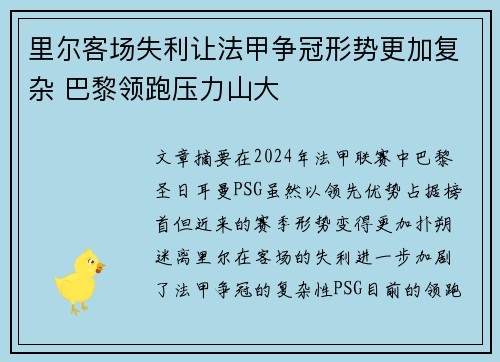 里尔客场失利让法甲争冠形势更加复杂 巴黎领跑压力山大

文章摘要在2024年法甲联赛中巴黎圣日耳曼PSG虽然以领先优势占据榜首但近来的赛季形势变得更加扑朔迷离里尔在客场的失利进一步加剧了法甲争冠的复杂性PSG目前的领跑